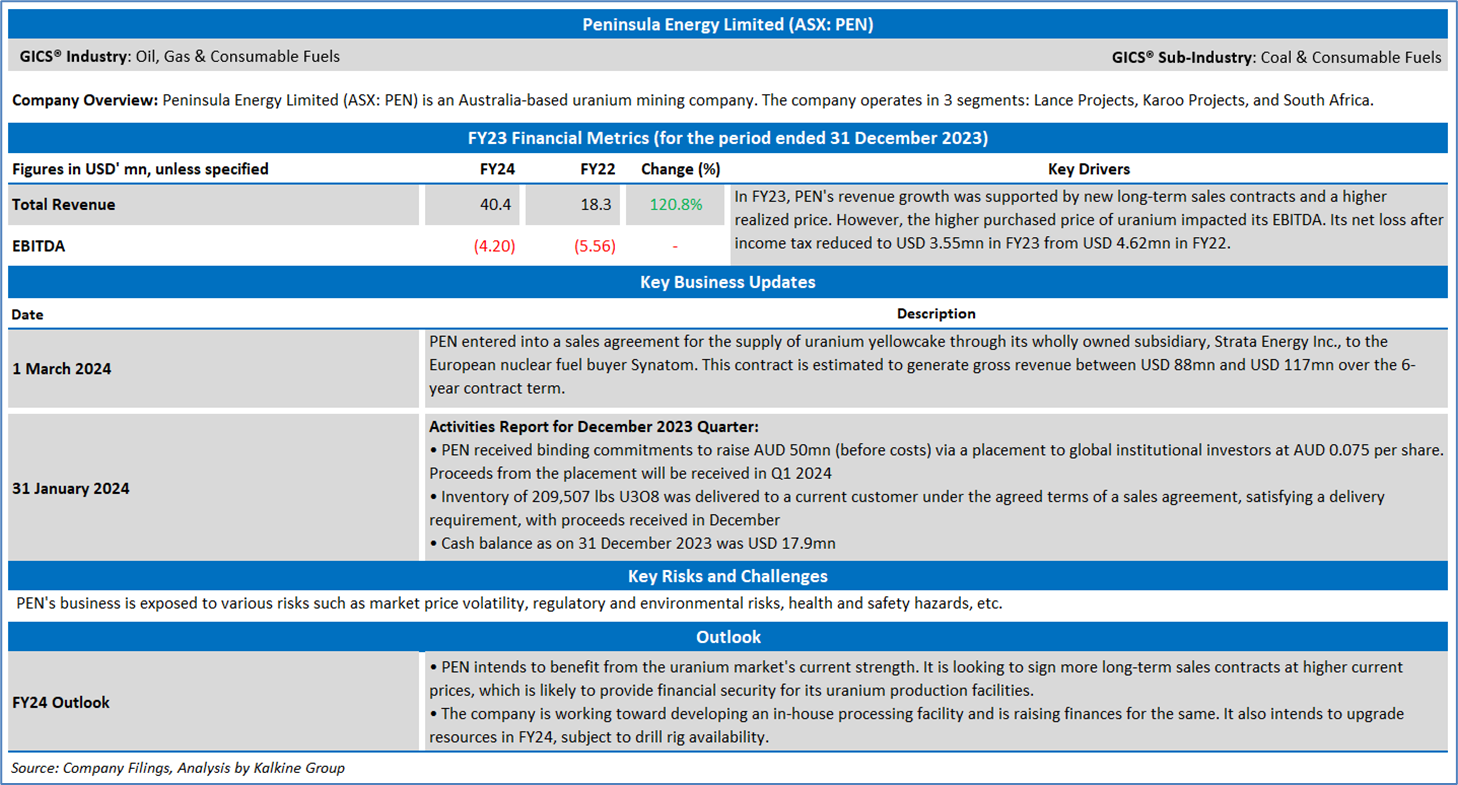 Peninsula Energy Limited (ASX: PEN)

GICS® Industry: Oil, Gas & Consumable Fuels

GICS® Sub-Industry: Coal & Consumable Fuels

Company Overview: Peninsula Energy Limited (ASX: PEN) is an Australia-based uranium mining company. The company operates in 3 segments: Lance Projects, Karoo Projects, and South Africa.

FY23 Financial Metrics (for the period ended 31 December 2023)

| Figures in USD' mn, unless specified | FY24 | FY22 | Change (%) | Key Drivers |
|---|---|---|---|---|
| Total Revenue | 40.4 | 18.3 | 120.8% | In FY23, PEN's revenue growth was supported by new long-term sales contracts and a higher realized price. However, the higher purchased price of uranium impacted its EBITDA. Its net loss after income tax reduced to USD 3.55mn in FY23 from USD 4.62mn in FY22. |
| EBITDA | (4.20) | (5.56) | - | |

Key Business Updates

| Date | Description |
|---|---|
| 1 March 2024 | PEN entered into a sales agreement for the supply of uranium yellowcake through its wholly owned subsidiary, Strata Energy Inc., to the European nuclear fuel buyer Synatom. This contract is estimated to generate gross revenue between USD 88mn and USD 117mn over the 6-year contract term. |
| 31 January 2024 | Activities Report for December 2023 Quarter: • PEN received binding commitments to raise AUD 50mn (before costs) via a placement to global institutional investors at AUD 0.075 per share. Proceeds from the placement will be received in Q1 2024 • Inventory of 209,507 lbs U3O8 was delivered to a current customer under the agreed terms of a sales agreement, satisfying a delivery requirement, with proceeds received in December • Cash balance as on 31 December 2023 was USD 17.9mn |

Key Risks and Challenges

PEN's business is exposed to various risks such as market price volatility, regulatory and environmental risks, health and safety hazards, etc.

Outlook

| FY24 Outlook | • PEN intends to benefit from the uranium market's current strength. It is looking to sign more long-term sales contracts at higher current prices, which is likely to provide financial security for its uranium production facilities. • The company is working toward developing an in-house processing facility and is raising finances for the same. It also intends to upgrade resources in FY24, subject to drill rig availability. |
|---|---|

Source: Company Filings, Analysis by Kalkine Group